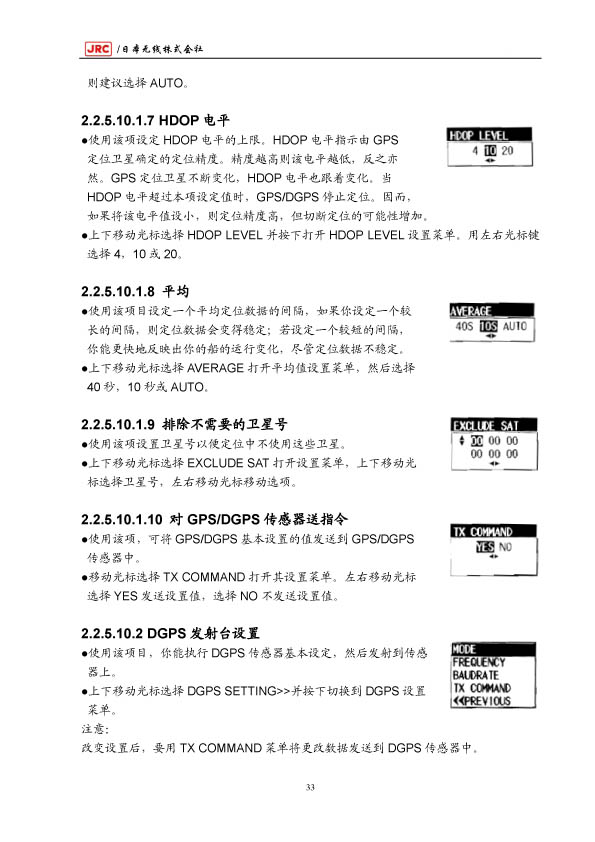 JRC /日本无线株式会社

则建议选择 AUTO。

2.2.5.10.1.7 HDOP 电平

●使用该项设定 HDOP 电平的上限。HDOP 电平指示由 GPS 定位卫星确定的定位精度。精度越高则该电平越低，反之亦然。GPS 定位卫星不断变化，HDOP 电平也跟着变化。当 HDOP 电平超过本项设定值时，GPS/DGPS 停止定位。因而，如果将该电平值设小，则定位精度高，但切断定位的可能性增加。

●上下移动光标选择 HDOP LEVEL 并按下打开 HDOP LEVEL 设置菜单。用左右光标键选择 4，10 或 20。

HDOP LEVEL
4 10 20

2.2.5.10.1.8 平均

●使用该项目设定一个平均定位数据的间隔，如果你设定一个较长的间隔，则定位数据会变得稳定；若设定一个较短的间隔，你能更快地反映出你的船的运行变化，尽管定位数据不稳定。

●上下移动光标选择 AVERAGE 打开平均值设置菜单，然后选择 40 秒，10 秒或 AUTO。

AVERAGE
40S 10S AUTO

2.2.5.10.1.9 排除不需要的卫星号

●使用该项设置卫星号以便定位中不使用这些卫星。

●上下移动光标选择 EXCLUDE SAT 打开设置菜单，上下移动光标选择卫星号，左右移动光标移动选项。

EXCLUDE SAT
00 00 00
00 00 00

2.2.5.10.1.10 对 GPS/DGPS 传感器送指令

●使用该项，可将 GPS/DGPS 基本设置的值发送到 GPS/DGPS 传感器中。

●移动光标选择 TX COMMAND 打开其设置菜单。左右移动光标选择 YES 发送设置值，选择 NO 不发送设置值。

TX COMMAND
YES NO

2.2.5.10.2 DGPS 发射台设置

●使用该项目，你能执行 DGPS 传感器基本设定，然后发射到传感器上。

●上下移动光标选择 DGPS SETTING>>并按下切换到 DGPS 设置菜单。

MODE
FREQUENCY
BAUDRATE
TX COMMAND
<<PREVIOUS

注意：
改变设置后，要用 TX COMMAND 菜单将更改数据发送到 DGPS 传感器中。

33